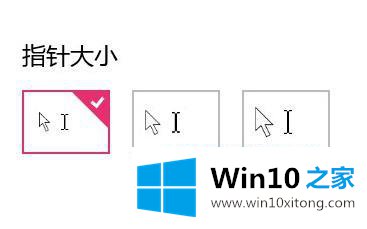 指针大小

Win10 之家
www.win10xitong.com